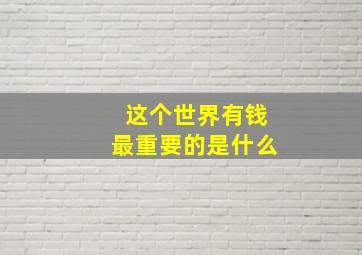 这个世界有钱
最重要的是什么